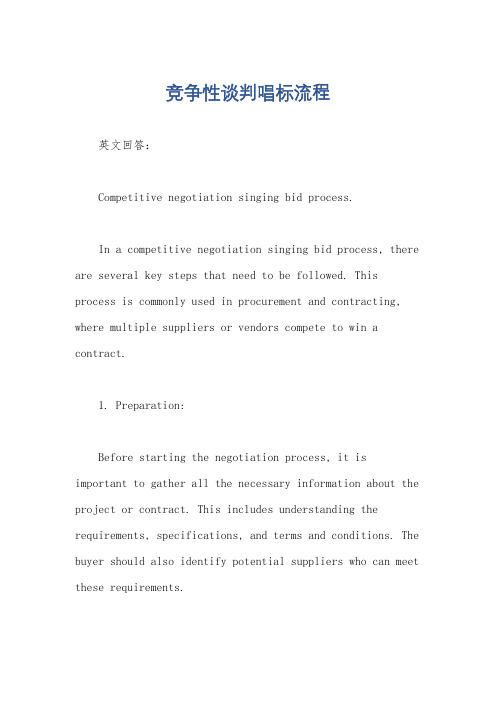 竞争性谈判唱标流程

英文回答:

Competitive negotiation singing bid process.

In a competitive negotiation singing bid process, there are several key steps that need to be followed. This process is commonly used in procurement and contracting, where multiple suppliers or vendors compete to win a contract.

1. Preparation:

Before starting the negotiation process, it is important to gather all the necessary information about the project or contract. This includes understanding the requirements, specifications, and terms and conditions. The buyer should also identify potential suppliers who can meet these requirements.